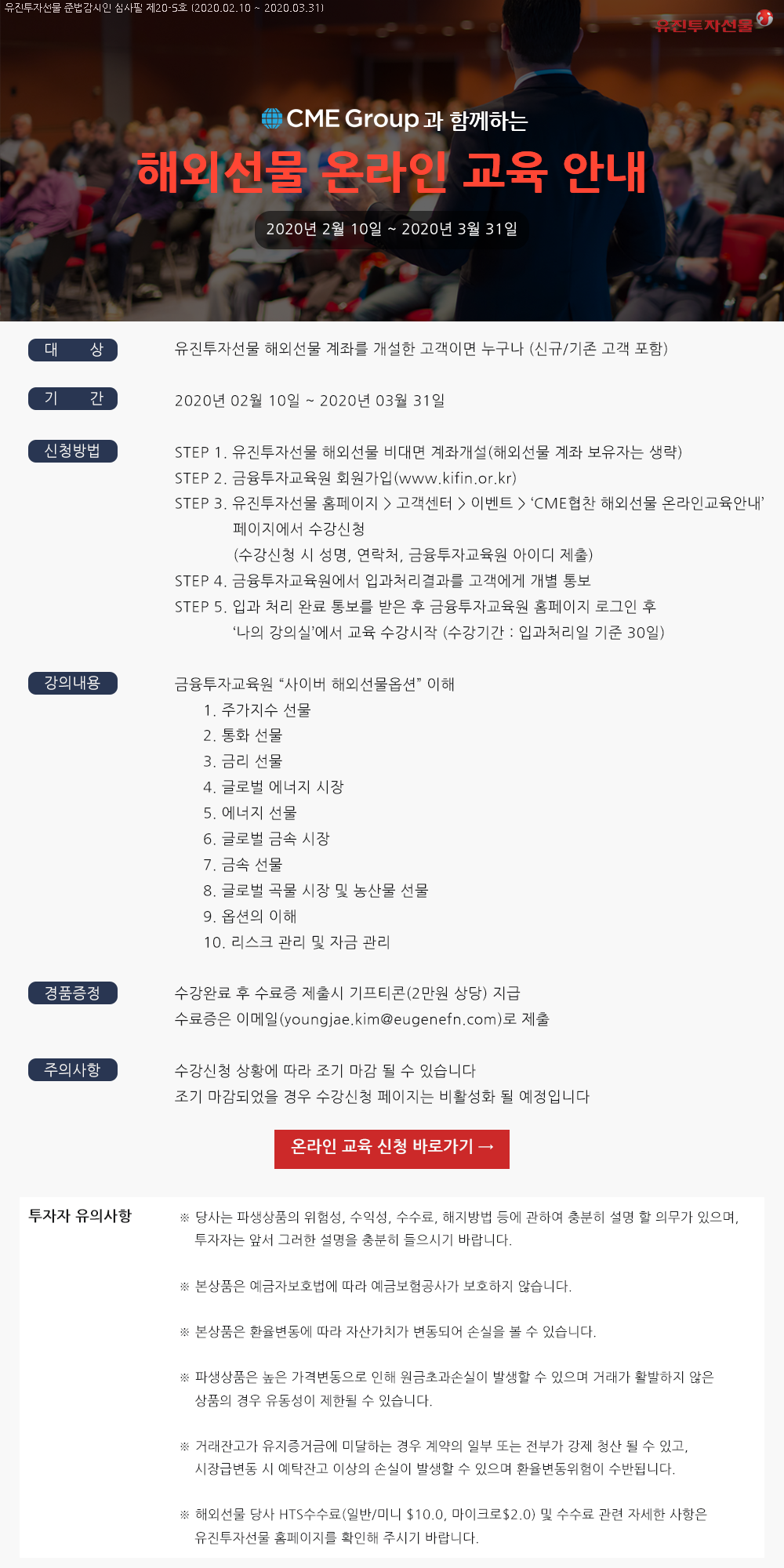 유진투자선물 준법감시인 심사필 제20-5호 (2020.02.10 ~ 2020.03.31)

유진투자선물

CME Group 과 함께하는

해외선물 온라인 교육 안내

2020년 2월 10일 ~ 2020년 3월 31일

대 상
유진투자선물 해외선물 계좌를 개설한 고객이면 누구나 (신규/기존 고객 포함)

기 간
2020년 02월 10일 ~ 2020년 03월 31일

신청방법
STEP 1. 유진투자선물 해외선물 비대면 계좌개설(해외선물 계좌 보유자는 생략)
STEP 2. 금융투자교육원 회원가입(www.kifin.or.kr)
STEP 3. 유진투자선물 홈페이지 > 고객센터 > 이벤트 > 'CME협찬 해외선물 온라인교육안내' 페이지에서 수강신청
(수강신청 시 성명, 연락처, 금융투자교육원 아이디 제출)
STEP 4. 금융투자교육원에서 입과처리결과를 고객에게 개별 통보
STEP 5. 입과 처리 완료 통보를 받은 후 금융투자교육원 홈페이지 로그인 후
'나의 강의실'에서 교육 수강시작 (수강기간 : 입과처리일 기준 30일)

강의내용
금융투자교육원 "사이버 해외선물옵션" 이해
1. 주가지수 선물
2. 통화 선물
3. 금리 선물
4. 글로벌 에너지 시장
5. 에너지 선물
6. 글로벌 금속 시장
7. 금속 선물
8. 글로벌 곡물 시장 및 농산물 선물
9. 옵션의 이해
10. 리스크 관리 및 자금 관리

경품증정
수강완료 후 수료증 제출시 기프티콘(2만원 상당) 지급
수료증은 이메일(youngjae.kim@eugenefn.com)로 제출

주의사항
수강신청 상황에 따라 조기 마감 될 수 있습니다
조기 마감되었을 경우 수강신청 페이지는 비활성화 될 예정입니다

온라인 교육 신청 바로가기 →

투자자 유의사항
※ 당사는 파생상품의 위험성, 수익성, 수수료, 해지방법 등에 관하여 충분히 설명 할 의무가 있으며, 투자자는 앞서 그러한 설명을 충분히 들으시기 바랍니다.

※ 본상품은 예금자보호법에 따라 예금보험공사가 보호하지 않습니다.

※ 본상품은 환율변동에 따라 자산가치가 변동되어 손실을 볼 수 있습니다.

※ 파생상품은 높은 가격변동으로 인해 원금초과손실이 발생할 수 있으며 거래가 활발하지 않은 상품의 경우 유동성이 제한될 수 있습니다.

※ 거래잔고가 유지증거금에 미달하는 경우 계약의 일부 또는 전부가 강제 청산 될 수 있고, 시장급변동 시 예탁잔고 이상의 손실이 발생할 수 있으며 환율변동위험이 수반됩니다.

※ 해외선물 당사 HTS수수료(일반/미니 $10.0, 마이크로$2.0) 및 수수료 관련 자세한 사항은 유진투자선물 홈페이지를 확인해 주시기 바랍니다.